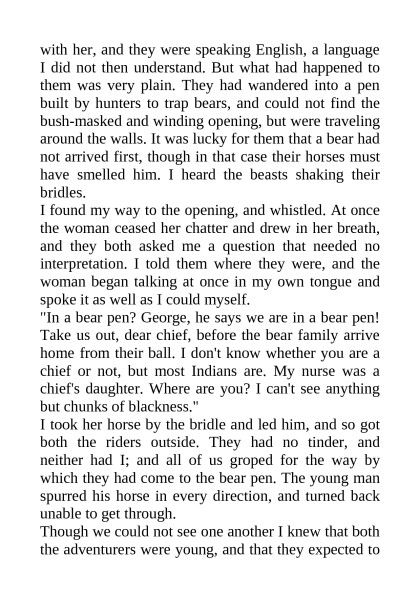 with her, and they were speaking English, a language I did not then understand. But what had happened to them was very plain. They had wandered into a pen built by hunters to trap bears, and could not find the bush-masked and winding opening, but were traveling around the walls. It was lucky for them that a bear had not arrived first, though in that case their horses must have smelled him. I heard the beasts shaking their bridles.

I found my way to the opening, and whistled. At once the woman ceased her chatter and drew in her breath, and they both asked me a question that needed no interpretation. I told them where they were, and the woman began talking at once in my own tongue and spoke it as well as I could myself.

"In a bear pen? George, he says we are in a bear pen! Take us out, dear chief, before the bear family arrive home from their ball. I don't know whether you are a chief or not, but most Indians are. My nurse was a chief's daughter. Where are you? I can't see anything but chunks of blackness."

I took her horse by the bridle and led him, and so got both the riders outside. They had no tinder, and neither had I; and all of us groped for the way by which they had come to the bear pen. The young man spurred his horse in every direction, and turned back unable to get through.

Though we could not see one another I knew that both the adventurers were young, and that they expected to